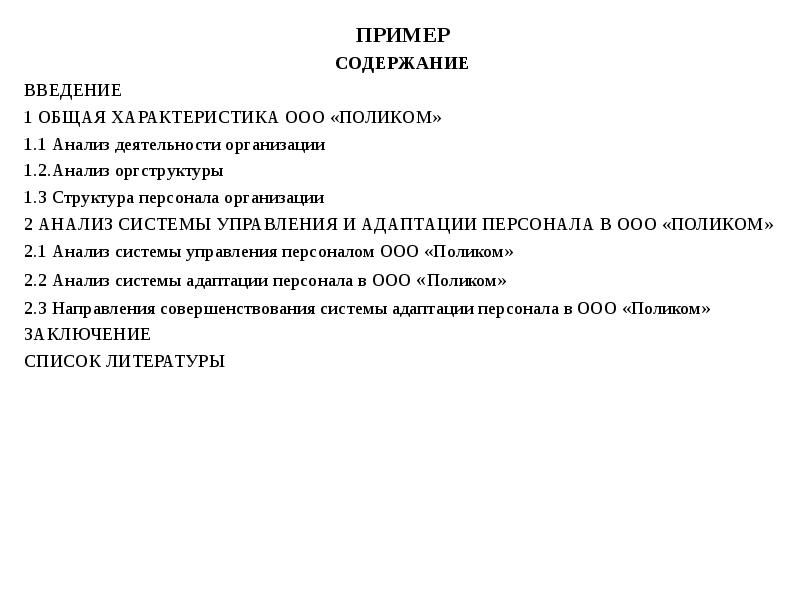 ПРИМЕР
СОДЕРЖАНИЕ

ВВЕДЕНИЕ

1 ОБЩАЯ ХАРАКТЕРИСТИКА ООО «ПОЛИКОМ»

1.1 Анализ деятельности организации

1.2.Анализ оргструктуры

1.3 Структура персонала организации

2 АНАЛИЗ СИСТЕМЫ УПРАВЛЕНИЯ И АДАПТАЦИИ ПЕРСОНАЛА В ООО «ПОЛИКОМ»

2.1 Анализ системы управления персоналом ООО «Поликом»

2.2 Анализ системы адаптации персонала в ООО «Поликом»

2.3 Направления совершенствования системы адаптации персонала в ООО «Поликом»

ЗАКЛЮЧЕНИЕ

СПИСОК ЛИТЕРАТУРЫ